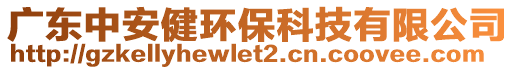 广东中安健环保科技有限公司
http://gzkellyhewlet2.cn.coovee.com